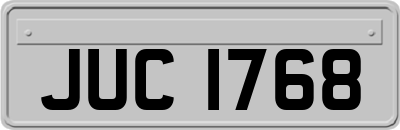 JUC 1768